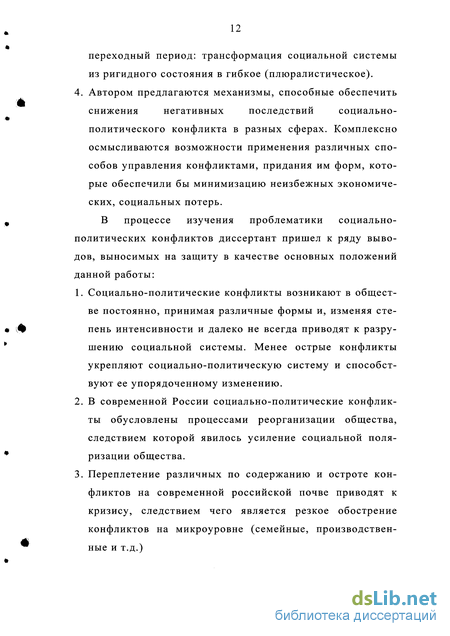 12

переходный период: трансформация социальной системы из ригидного состояния в гибкое (плюралистическое).

4. Автором предлагаются механизмы, способные обеспечить снижения негативных последствий социально-политического конфликта в разных сферах. Комплексно осмысливаются возможности применения различных способов управления конфликтами, придания им форм, которые обеспечили бы минимизацию неизбежных экономических, социальных потерь.

В процессе изучения проблематики социально-политических конфликтов диссертант пришел к ряду выводов, выносимых на защиту в качестве основных положений данной работы:

1. Социально-политические конфликты возникают в обществе постоянно, принимая различные формы и, изменяя степень интенсивности и далеко не всегда приводят к разрушению социальной системы. Менее острые конфликты укрепляют социально-политическую систему и способствуют ее упорядоченному изменению.

2. В современной России социально-политические конфликты обусловлены процессами реорганизации общества, следствием которой явилось усиление социальной поляризации общества.

3. Переплетение различных по содержанию и остроте конфликтов на современной российской почве приводят к кризису, следствием чего является резкое обострение конфликтов на микроуровне (семейные, производственные и т.д.)

dsLib.net
библиотека диссертаций